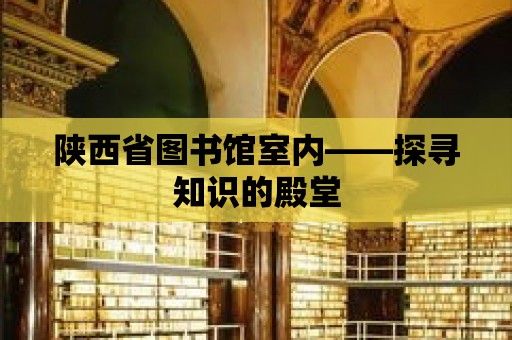 陕西省图书馆室内——探寻知识的殿堂